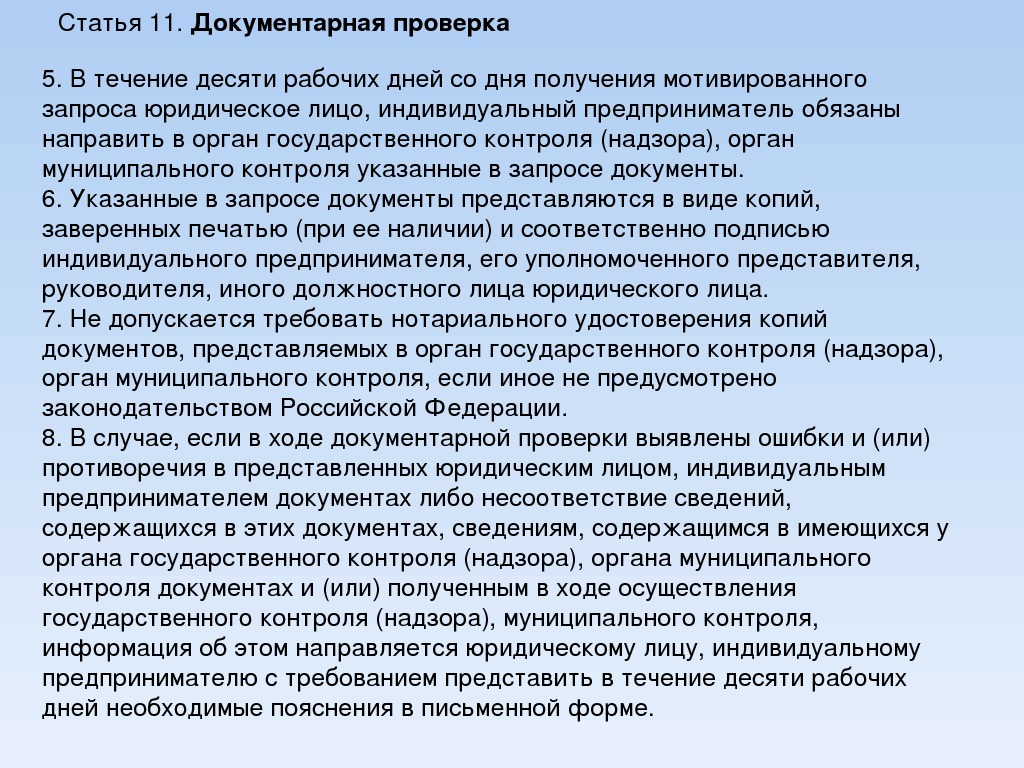 Статья 11. Документарная проверка

5. В течение десяти рабочих дней со дня получения мотивированного запроса юридическое лицо, индивидуальный предприниматель обязаны направить в орган государственного контроля (надзора), орган муниципального контроля указанные в запросе документы.
6. Указанные в запросе документы представляются в виде копий, заверенных печатью (при ее наличии) и соответственно подписью индивидуального предпринимателя, его уполномоченного представителя, руководителя, иного должностного лица юридического лица.
7. Не допускается требовать нотариального удостоверения копий документов, представляемых в орган государственного контроля (надзора), орган муниципального контроля, если иное не предусмотрено законодательством Российской Федерации.
8. В случае, если в ходе документарной проверки выявлены ошибки и (или) противоречия в представленных юридическим лицом, индивидуальным предпринимателем документах либо несоответствие сведений, содержащихся в этих документах, сведениям, содержащимся в имеющихся у органа государственного контроля (надзора), органа муниципального контроля документах и (или) полученным в ходе осуществления государственного контроля (надзора), муниципального контроля, информация об этом направляется юридическому лицу, индивидуальному предпринимателю с требованием представить в течение десяти рабочих дней необходимые пояснения в письменной форме.